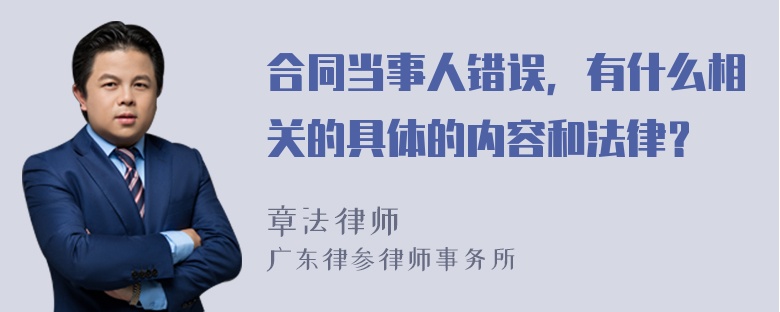 合同当事人错误，有什么相关的具体的内容和法律？

章法律师
广东律参律师事务所